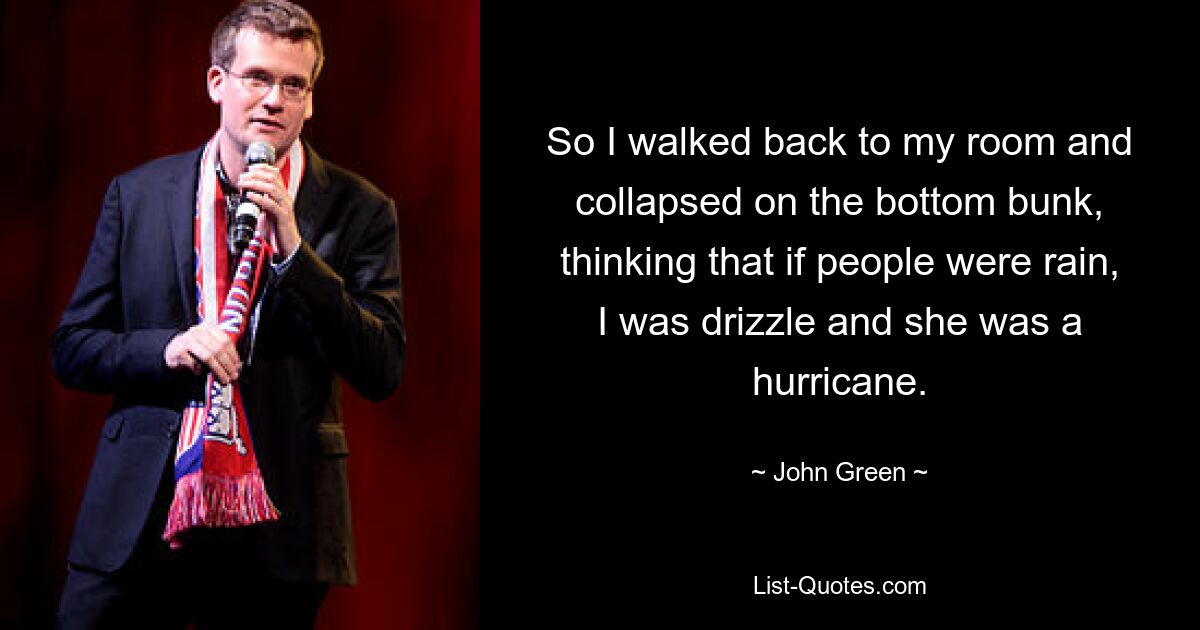 So I walked back to my room and collapsed on the bottom bunk, thinking that if people were rain, I was drizzle and she was a hurricane.

~ John Green ~

List-Quotes.com